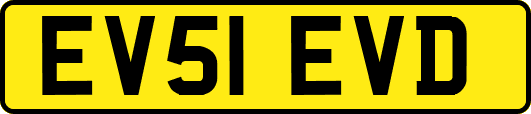 EV51 EVD